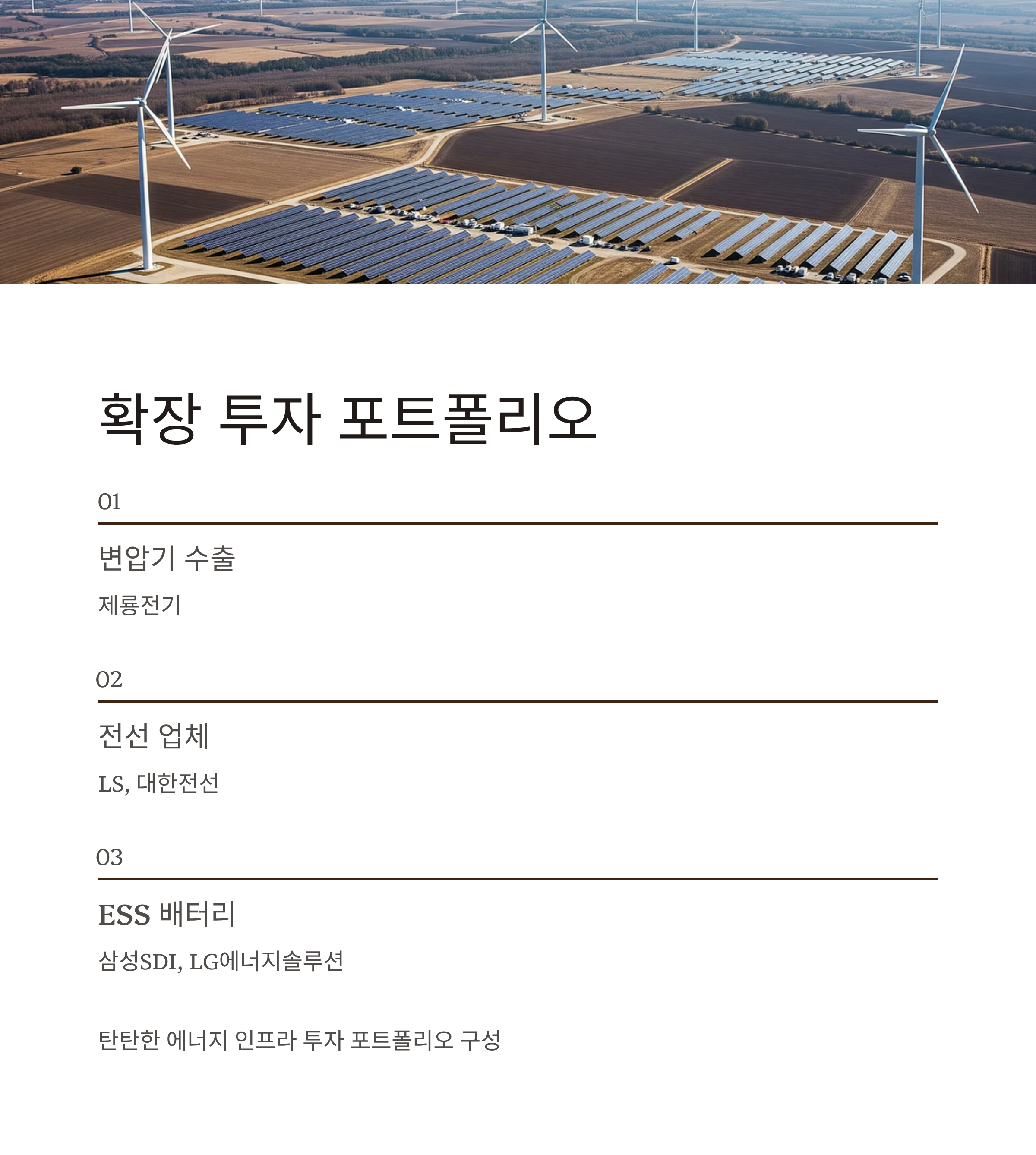 확장 투자 포트폴리오

01

변압기 수출

제룡전기

02

전선 업체

LS, 대한전선

03

ESS 배터리

삼성SDI, LG에너지솔루션

탄탄한 에너지 인프라 투자 포트폴리오 구성